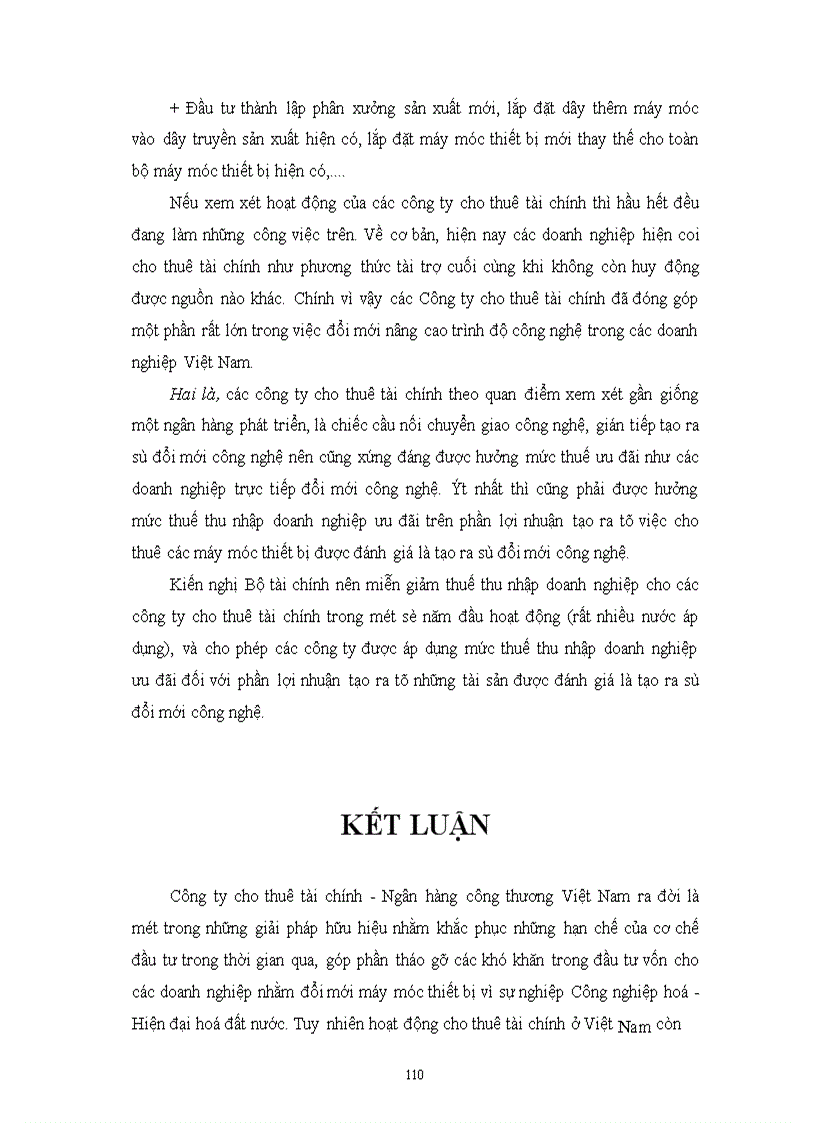 + Đầu tư thành lập phân xưởng sản xuất mới, lắp đặt dây thêm máy móc vào dây truyền sản xuất hiện có, lắp đặt máy móc thiết bị mới thay thế cho toàn bộ máy móc thiết bị hiện có,....

Nếu xem xét hoạt động của các công ty cho thuê tài chính thì hầu hết đều đang làm những công việc trên. Về cơ bản, hiện nay các doanh nghiệp hiện coi cho thuê tài chính như phương thức tài trợ cuối cùng khi không còn huy động được nguồn nào khác. Chính vì vậy các Công ty cho thuê tài chính đã đóng góp một phần rất lớn trong việc đổi mới nâng cao trình độ công nghệ trong các doanh nghiệp Việt Nam.

Hai là, các công ty cho thuê tài chính theo quan điểm xem xét gần giống một ngân hàng phát triển, là chiếc cầu nối chuyển giao công nghệ, gián tiếp tạo ra sù đổi mới công nghệ nên cũng xứng đáng được hưởng mức thuế ưu đãi như các doanh nghiệp trực tiếp đổi mới công nghệ. Ýt nhất thì cũng phải được hưởng mức thuế thu nhập doanh nghiệp ưu đãi trên phần lợi nhuận tạo ra tõ việc cho thuê các máy móc thiết bị được đánh giá là tạo ra sù đổi mới công nghệ.

Kiến nghị Bộ tài chính nên miễn giảm thuế thu nhập doanh nghiệp cho các công ty cho thuê tài chính trong mét sè năm đầu hoạt động (rất nhiều nước áp dụng), và cho phép các công ty được áp dụng mức thuế thu nhập doanh nghiệp ưu đãi đối với phần lợi nhuận tạo ra tõ những tài sản được đánh giá là tạo ra sù đổi mới công nghệ.

KẾT LUẬN

Công ty cho thuê tài chính - Ngân hàng công thương Việt Nam ra đời là mét trong những giải pháp hữu hiệu nhằm khắc phục những hạn chế của cơ chế đầu tư trong thời gian qua, góp phần tháo gỡ các khó khăn trong đầu tư vốn cho các doanh nghiệp nhằm đổi mới máy móc thiết bị vì sự nghiệp Công nghiệp hoá - Hiện đại hoá đất nước. Tuy nhiên hoạt động cho thuê tài chính ở Việt Nam còn

110